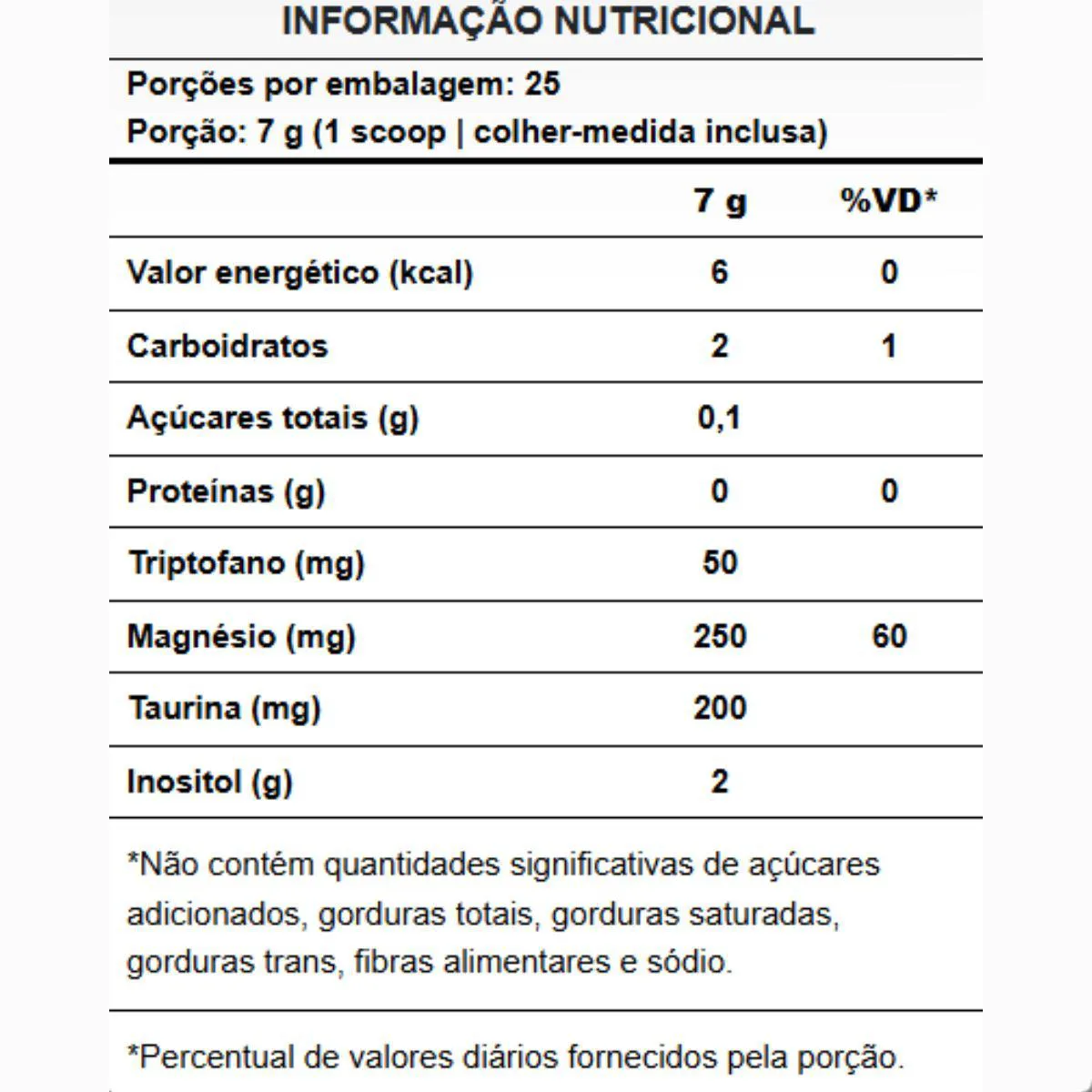 INFORMAÇÃO NUTRICIONAL

Porções por embalagem: 25
Porção: 7 g (1 scoop | colher-medida inclusa)

| | 7 g | %VD* |
|---|---|---|
| Valor energético (kcal) | 6 | 0 |
| Carboidratos | 2 | 1 |
| Açúcares totais (g) | 0,1 | |
| Proteínas (g) | 0 | 0 |
| Triptofano (mg) | 50 | |
| Magnésio (mg) | 250 | 60 |
| Taurina (mg) | 200 | |
| Inositol (g) | 2 | |

*Não contém quantidades significativas de açúcares adicionados, gorduras totais, gorduras saturadas, gorduras trans, fibras alimentares e sódio.

*Percentual de valores diários fornecidos pela porção.